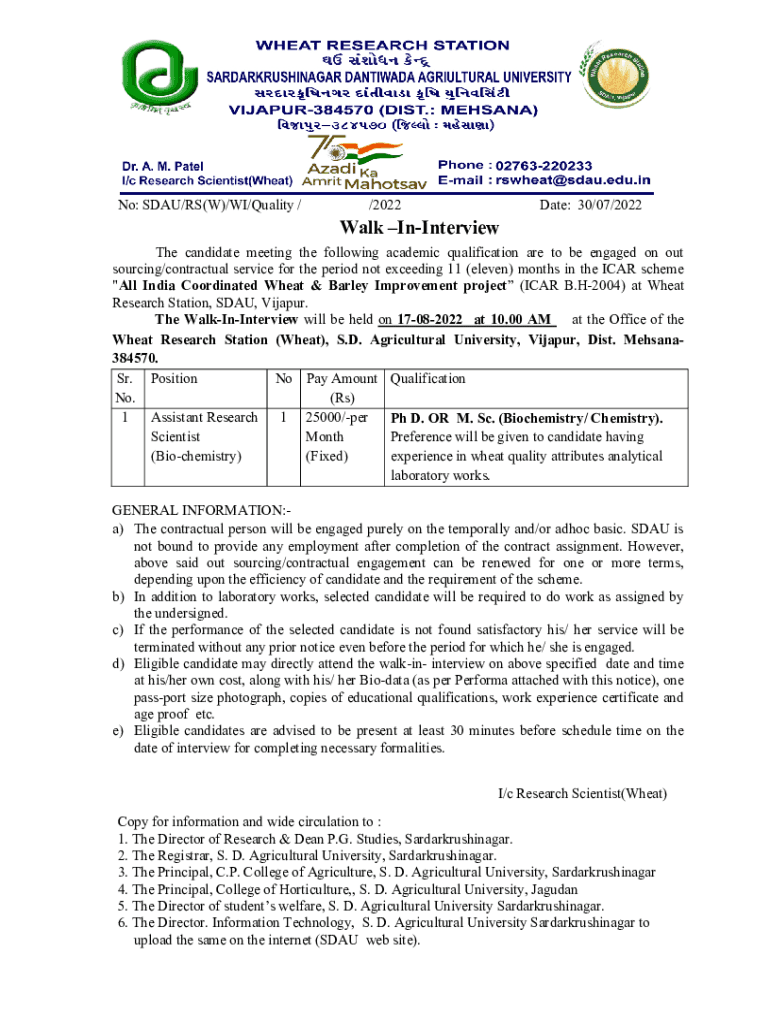 WHEAT RESEARCH STATION
ઘઉં સંશોધન કેન્દ્ર
SARDARKRUSHINAGAR DANTIWADA AGRIULTURAL UNIVERSITY
સરદારકૃષિનગર દાંતીવાડા કૃષિ યુનિવર્સિટી
VIJAPUR-384570 (DIST.: MEHSANA)
વિજાપુર–૩૮૪૫૭૦ (જિલ્લો : મહેસાણા)

Dr. A. M. Patel
I/c Research Scientist(Wheat)

75 Azadi Ka Amrit Mahotsav

Phone : 02763-220233
E-mail : rswheat@sdau.edu.in

No: SDAU/RS(W)/WI/Quality / /2022 Date: 30/07/2022

Walk –In-Interview

The candidate meeting the following academic qualification are to be engaged on out sourcing/contractual service for the period not exceeding 11 (eleven) months in the ICAR scheme "All India Coordinated Wheat & Barley Improvement project" (ICAR B.H-2004) at Wheat Research Station, SDAU, Vijapur.

The Walk-In-Interview will be held on 17-08-2022 at 10.00 AM at the Office of the Wheat Research Station (Wheat), S.D. Agricultural University, Vijapur, Dist. Mehsana-384570.

| Sr. No. | Position | No | Pay Amount (Rs) | Qualification |
|---|---|---|---|---|
| 1 | Assistant Research Scientist (Bio-chemistry) | 1 | 25000/-per Month (Fixed) | Ph D. OR M. Sc. (Biochemistry/ Chemistry). Preference will be given to candidate having experience in wheat quality attributes analytical laboratory works. |

GENERAL INFORMATION:-
a) The contractual person will be engaged purely on the temporally and/or adhoc basic. SDAU is not bound to provide any employment after completion of the contract assignment. However, above said out sourcing/contractual engagement can be renewed for one or more terms, depending upon the efficiency of candidate and the requirement of the scheme.
b) In addition to laboratory works, selected candidate will be required to do work as assigned by the undersigned.
c) If the performance of the selected candidate is not found satisfactory his/ her service will be terminated without any prior notice even before the period for which he/ she is engaged.
d) Eligible candidate may directly attend the walk-in- interview on above specified date and time at his/her own cost, along with his/ her Bio-data (as per Performa attached with this notice), one pass-port size photograph, copies of educational qualifications, work experience certificate and age proof etc.
e) Eligible candidates are advised to be present at least 30 minutes before schedule time on the date of interview for completing necessary formalities.

I/c Research Scientist(Wheat)

Copy for information and wide circulation to :
1. The Director of Research & Dean P.G. Studies, Sardarkrushinagar.
2. The Registrar, S. D. Agricultural University, Sardarkrushinagar.
3. The Principal, C.P. College of Agriculture, S. D. Agricultural University, Sardarkrushinagar
4. The Principal, College of Horticulture,, S. D. Agricultural University, Jagudan
5. The Director of student's welfare, S. D. Agricultural University Sardarkrushinagar.
6. The Director. Information Technology, S. D. Agricultural University Sardarkrushinagar to upload the same on the internet (SDAU web site).